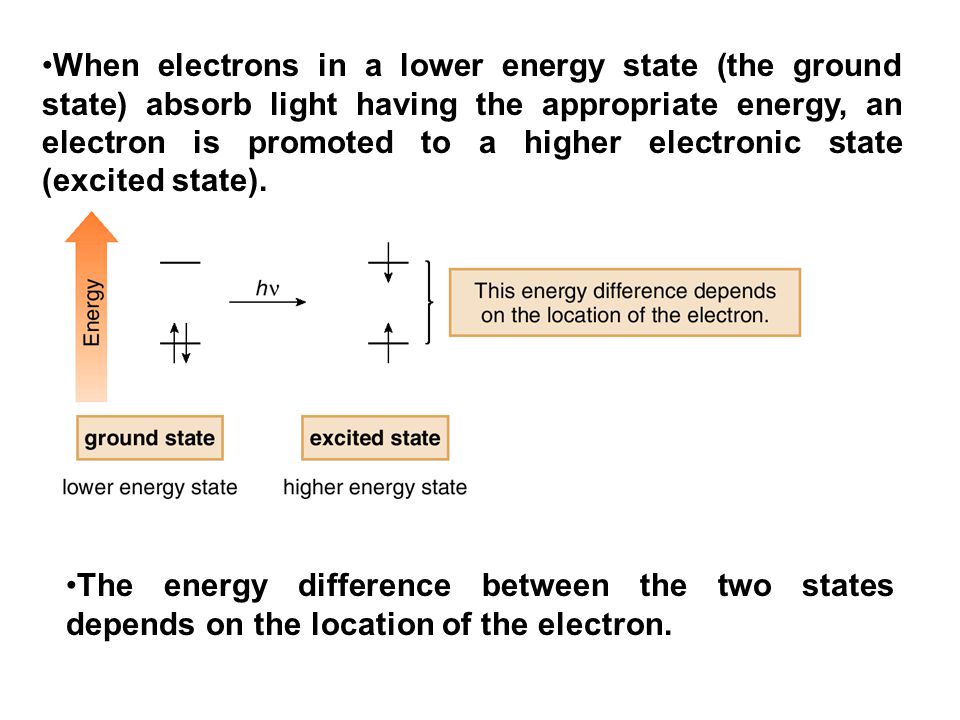 •When electrons in a lower energy state (the ground state) absorb light having the appropriate energy, an electron is promoted to a higher electronic state (excited state).

Energy

$h\nu$

This energy difference depends on the location of the electron.

ground state

excited state

lower energy state

higher energy state

•The energy difference between the two states depends on the location of the electron.